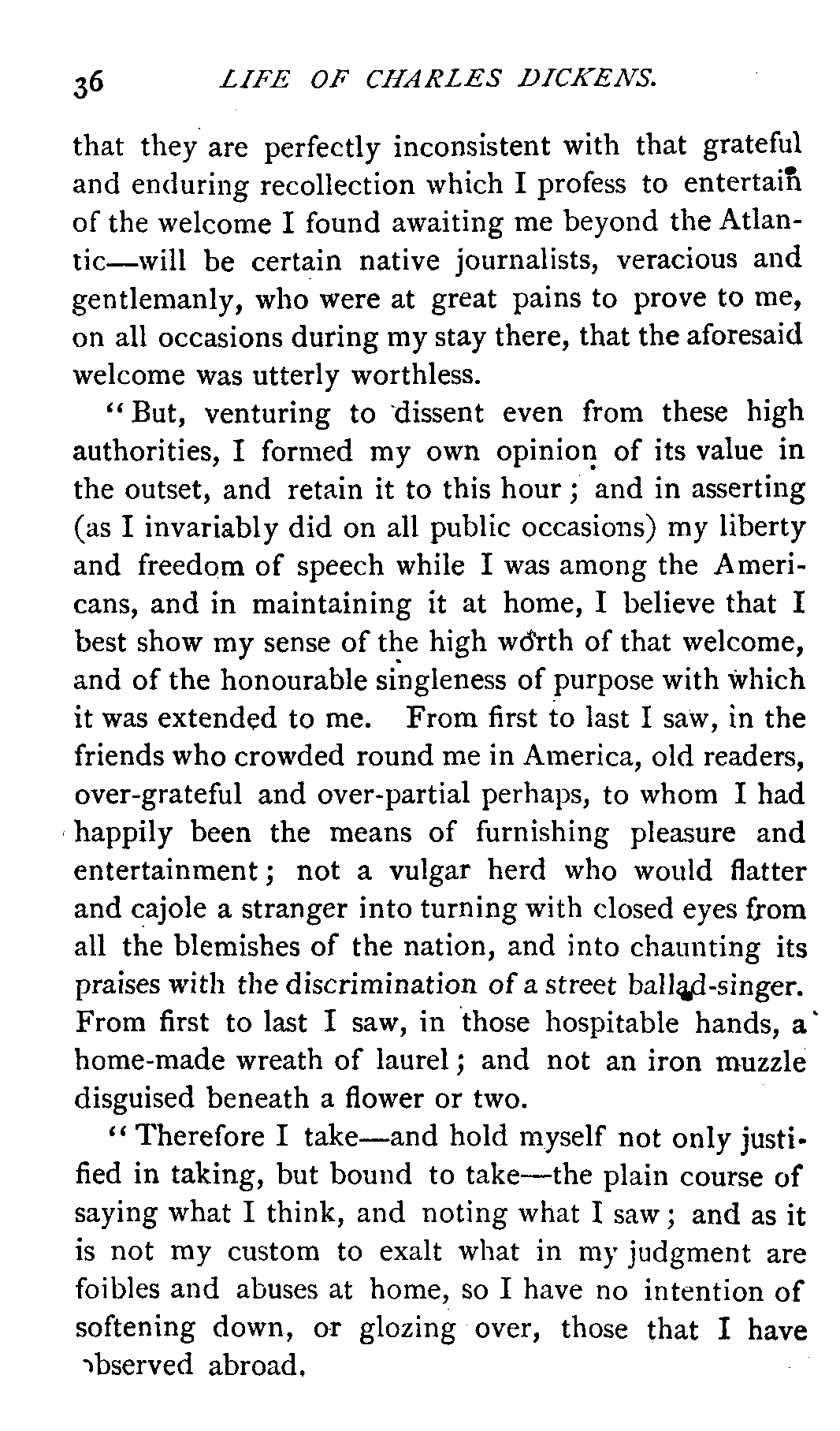 36 LIFE OF CHARLES DICKENS.

that they are perfectly inconsistent with that grateful and enduring recollection which I profess to entertain of the welcome I found awaiting me beyond the Atlantic—will be certain native journalists, veracious and gentlemanly, who were at great pains to prove to me, on all occasions during my stay there, that the aforesaid welcome was utterly worthless.

"But, venturing to dissent even from these high authorities, I formed my own opinion of its value in the outset, and retain it to this hour; and in asserting (as I invariably did on all public occasions) my liberty and freedom of speech while I was among the Americans, and in maintaining it at home, I believe that I best show my sense of the high worth of that welcome, and of the honourable singleness of purpose with which it was extended to me. From first to last I saw, in the friends who crowded round me in America, old readers, over-grateful and over-partial perhaps, to whom I had happily been the means of furnishing pleasure and entertainment; not a vulgar herd who would flatter and cajole a stranger into turning with closed eyes from all the blemishes of the nation, and into chaunting its praises with the discrimination of a street ballad-singer. From first to last I saw, in those hospitable hands, a home-made wreath of laurel; and not an iron muzzle disguised beneath a flower or two.

"Therefore I take—and hold myself not only justified in taking, but bound to take—the plain course of saying what I think, and noting what I saw; and as it is not my custom to exalt what in my judgment are foibles and abuses at home, so I have no intention of softening down, or glozing over, those that I have observed abroad.